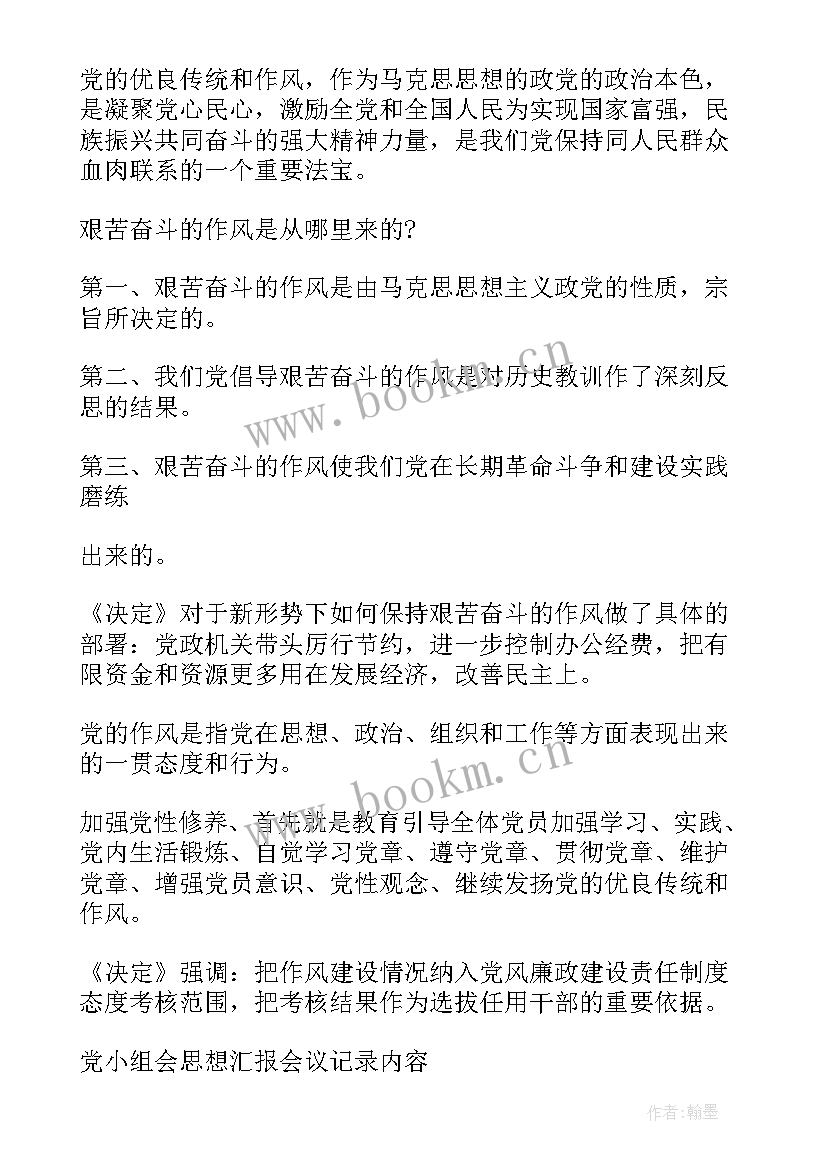 党的优良传统和作风，作为马克思思想的政党的政治本色，是凝聚党心民心，激励全党和全国人民为实现国家富强，民族振兴共同奋斗的强大精神力量，是我们党保持同人民群众血肉联系的一个重要法宝。

艰苦奋斗的作风是从哪里来的?

第一、艰苦奋斗的作风是由马克思思想主义政党的性质，宗旨所决定的。

第二、我们党倡导艰苦奋斗的作风是对历史教训作了深刻反思的结果。

第三、艰苦奋斗的作风使我们党在长期革命斗争和建设实践磨练

出来的。

《决定》对于新形势下如何保持艰苦奋斗的作风做了具体的部署：党政机关带头厉行节约，进一步控制办公经费，把有限资金和资源更多用在发展经济，改善民主上。

党的作风是指党在思想、政治、组织和工作等方面表现出来的一贯态度和行为。

加强党性修养、首先就是教育引导全体党员加强学习、实践、党内生活锻炼、自觉学习党章、遵守党章、贯彻党章、维护党章、增强党员意识、党性观念、继续发扬党的优良传统和作风。

《决定》强调：把作风建设情况纳入党风廉政建设责任制度态度考核范围，把考核结果作为选拔任用干部的重要依据。

党小组会思想汇报会议记录内容

www.bookm.cn

www.bookm.cn

作者:翰墨